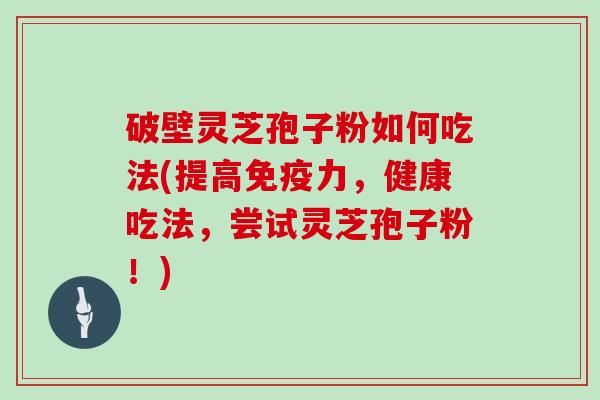 破壁灵芝孢子粉如何吃法(提高免疫力，健康吃法，尝试灵芝孢子粉！)